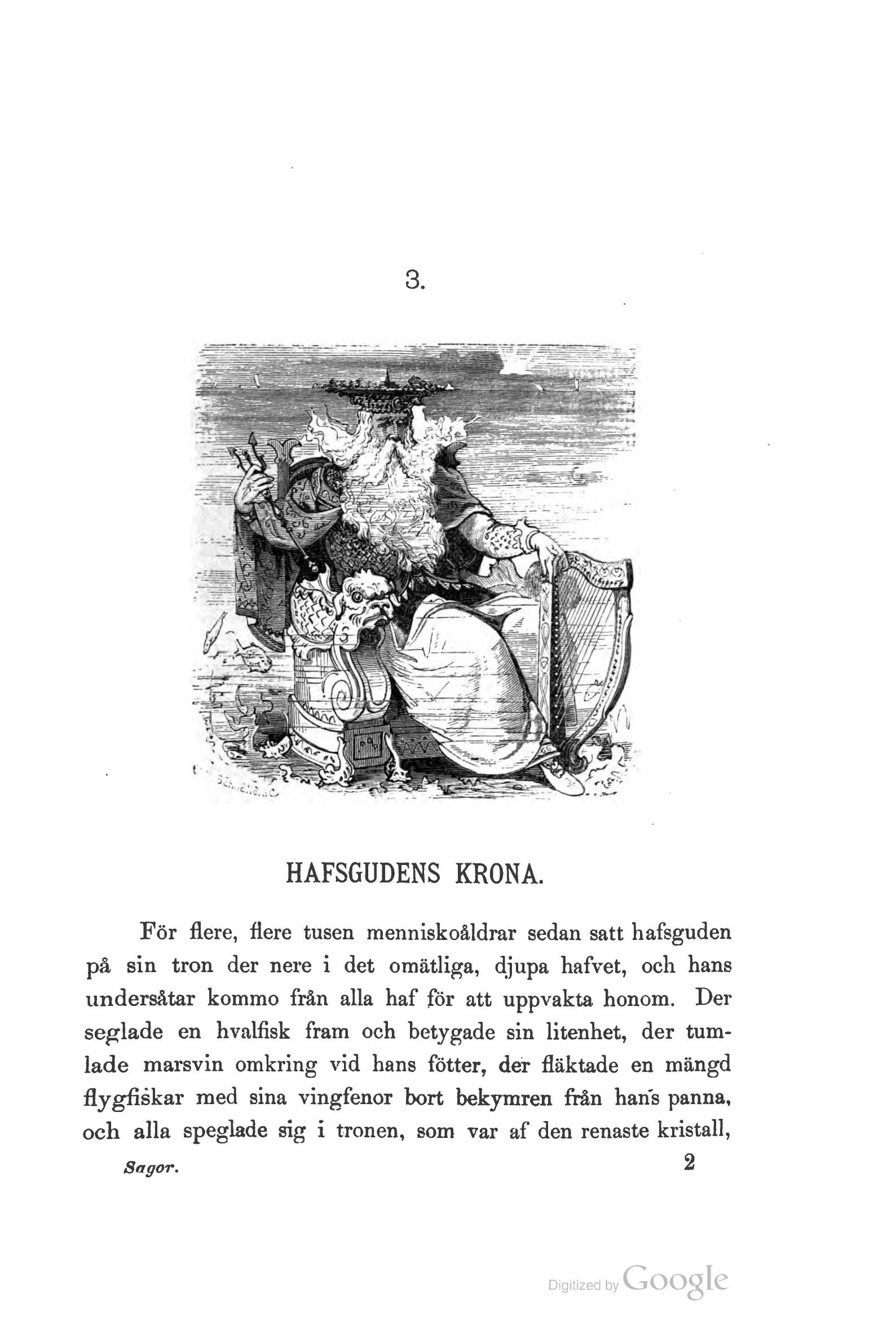 3.

HAFSGUDENS KRONA.

För flere, flere tusen menniskoåldrar sedan satt hafsguden på sin tron der nere i det omätliga, djupa hafvet, och hans undersåtar kommo från alla haf för att uppvakta honom. Der seglade en hvalfisk fram och betygade sin litenhet, der tumlade marsvin omkring vid hans fötter, der fläktade en mängd flygfiskar med sina vingfenor bort bekymren från hans panna, och alla speglade sig i tronen, som var af den renaste kristall,

Sagor. 2

Digitized by Google